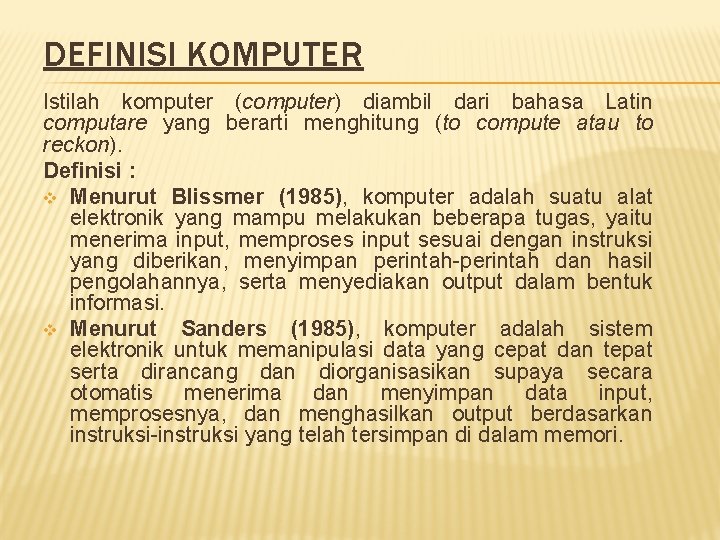 DEFINISI KOMPUTER

Istilah komputer (computer) diambil dari bahasa Latin computare yang berarti menghitung (to compute atau to reckon).

Definisi :

❖ Menurut Blissmer (1985), komputer adalah suatu alat elektronik yang mampu melakukan beberapa tugas, yaitu menerima input, memproses input sesuai dengan instruksi yang diberikan, menyimpan perintah-perintah dan hasil pengolahannya, serta menyediakan output dalam bentuk informasi.

❖ Menurut Sanders (1985), komputer adalah sistem elektronik untuk memanipulasi data yang cepat dan tepat serta dirancang dan diorganisasikan supaya secara otomatis menerima dan menyimpan data input, memprosesnya, dan menghasilkan output berdasarkan instruksi-instruksi yang telah tersimpan di dalam memori.